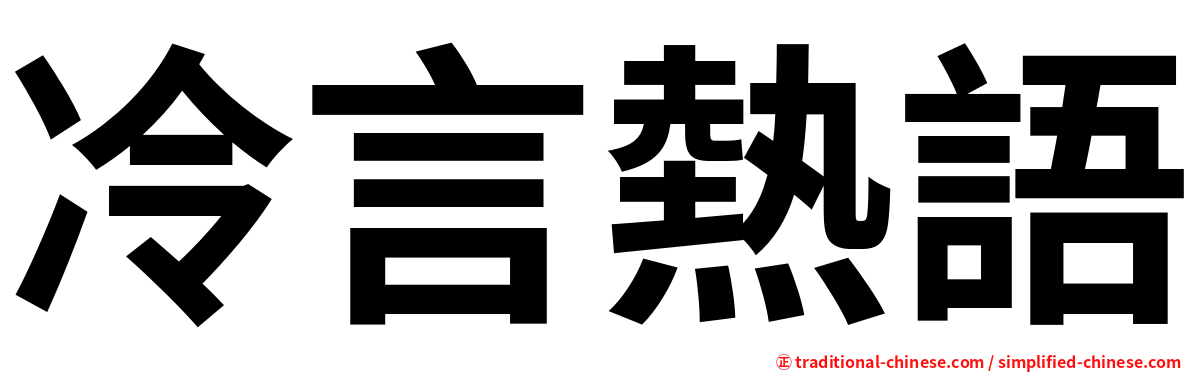 冷言熱語

㊣ traditional-chinese.com / simplified-chinese.com